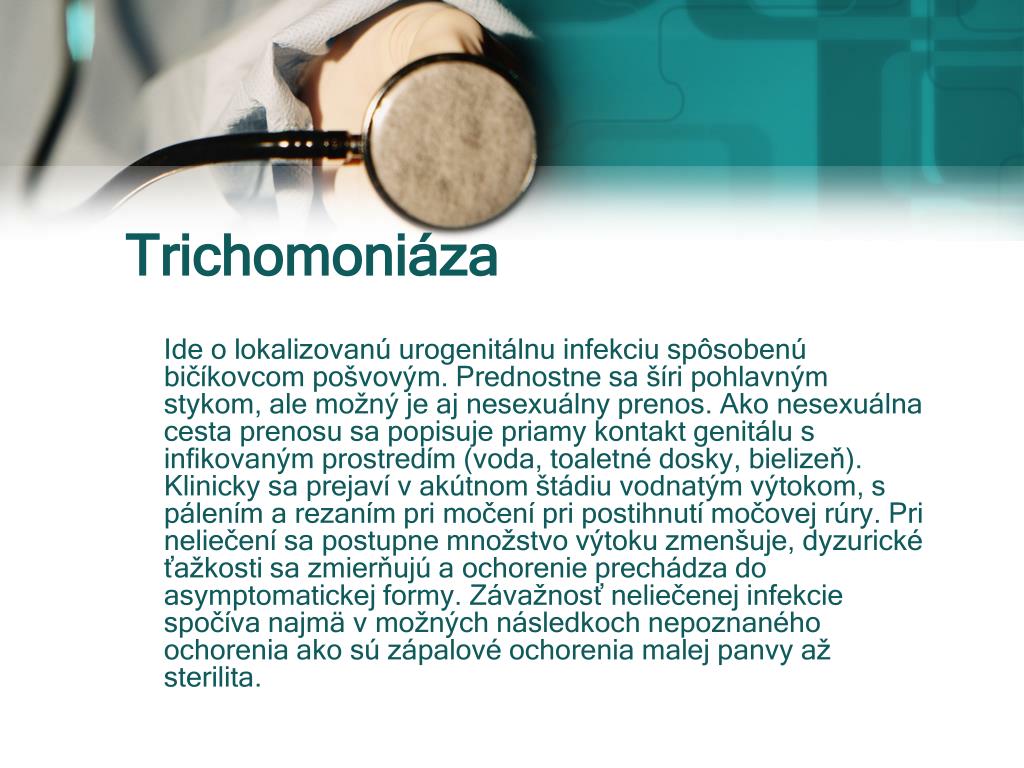 Trichomoniáza

Ide o lokalizovanú urogenitálnu infekciu spôsobenú bičíkovcom pošvovým. Prednostne sa šíri pohlavným stykom, ale možný je aj nesexuálny prenos. Ako nesexuálna cesta prenosu sa popisuje priamy kontakt genitálu s infikovaným prostredím (voda, toaletné dosky, bielizeň). Klinicky sa prejaví v akútnom štádiu vodnatým výtokom, s pálením a rezaním pri močení pri postihnutí močovej rúry. Pri neliečení sa postupne množstvo výtoku zmenšuje, dyzurické ťažkosti sa zmierňujú a ochorenie prechádza do asymptomatickej formy. Závažnosť neliečenej infekcie spočíva najmä v možných následkoch nepoznaného ochorenia ako sú zápalové ochorenia malej panvy až sterilita.